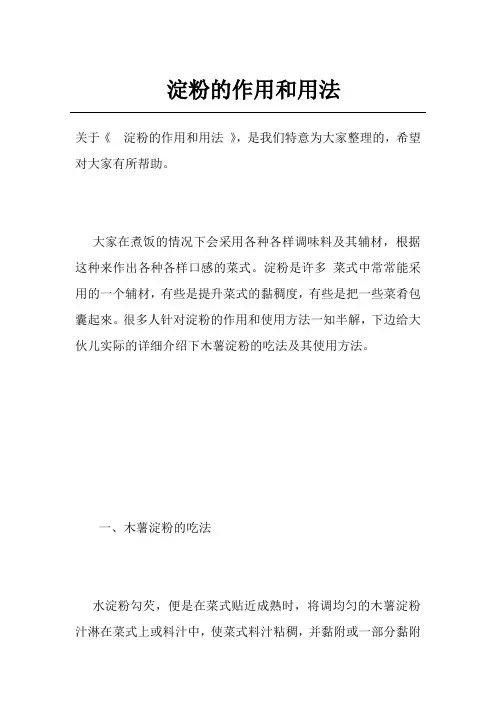 淀粉的作用和用法

关于《 淀粉的作用和用法 》，是我们特意为大家整理的，希望对大家有所帮助。

大家在煮饭的情况下会采用各种各样调味料及其辅材，根据这种来作出各种各样口感的菜式。淀粉是许多 菜式中常常能采用的一个辅材，有些是提升菜式的黏稠度，有些是把一些菜肴包囊起来。很多人针对淀粉的作用和使用方法一知半解，下边给大伙儿实际的详细介绍下木薯淀粉的吃法及其使用方法。

一、木薯淀粉的吃法

水淀粉勾芡，便是在菜式贴近成熟时，将调均匀的木薯淀粉汁淋在菜式上或料汁中，使菜式料汁粘稠，并黏附或一部分黏附